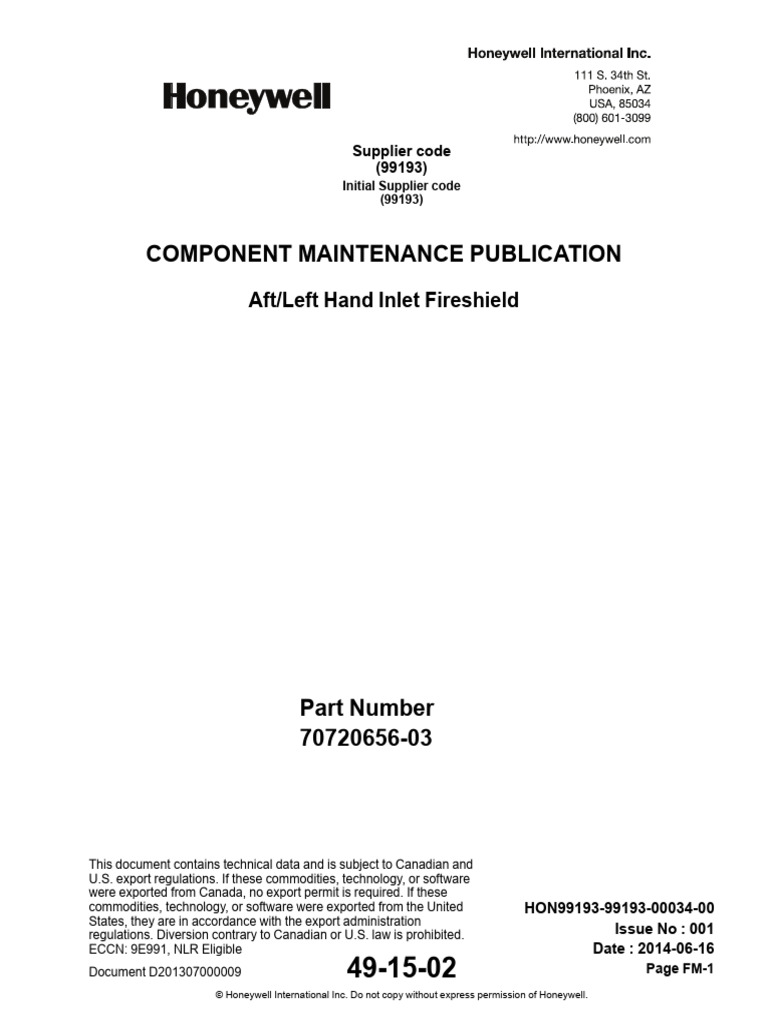 Honeywell

Honeywell International Inc.
111 S. 34th St.
Phoenix, AZ
USA, 85034
(800) 601-3099

http://www.honeywell.com

Supplier code
(99193)
Initial Supplier code
(99193)

COMPONENT MAINTENANCE PUBLICATION

Aft/Left Hand Inlet Fireshield

Part Number
70720656-03

This document contains technical data and is subject to Canadian and U.S. export regulations. If these commodities, technology, or software were exported from Canada, no export permit is required. If these commodities, technology, or software were exported from the United States, they are in accordance with the export administration regulations. Diversion contrary to Canadian or U.S. law is prohibited.
ECCN: 9E991, NLR Eligible

Document D201307000009

49-15-02

HON99193-99193-00034-00
Issue No : 001
Date : 2014-06-16
Page FM-1

© Honeywell International Inc. Do not copy without express permission of Honeywell.